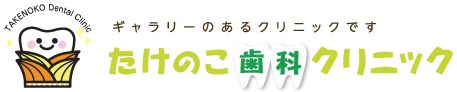 TAKENOKO Dental Clinic

ギャラリーのあるクリニックです

たけのこ歯科クリニック